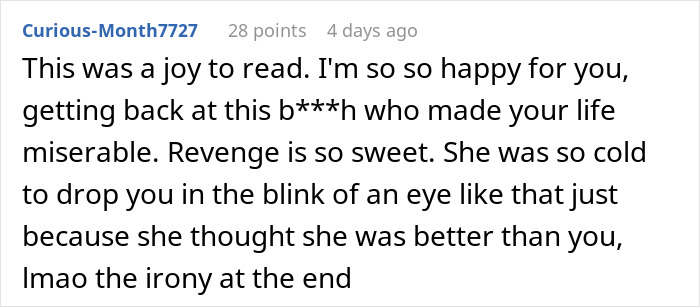 Curious-Month7727 28 points 4 days ago

This was a joy to read. I'm so so happy for you, getting back at this b***h who made your life miserable. Revenge is so sweet. She was so cold to drop you in the blink of an eye like that just because she thought she was better than you, lmao the irony at the end